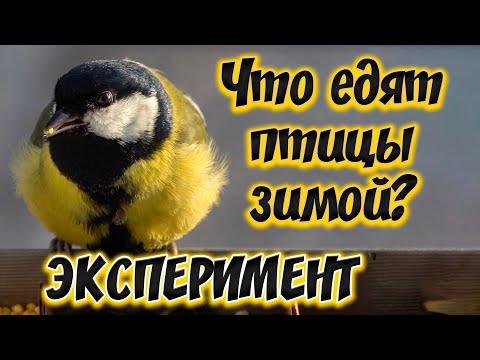 Что едят птицы зимой?

ЭКСПЕРИМЕНТ